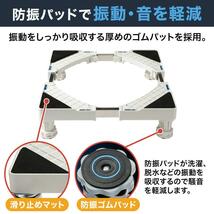 防振パッドで振動・音を軽減

振動をしっかり吸収する厚めのゴムパットを採用。

防振パッドが洗濯、脱水などの振動を吸収するので騒音を軽減します。

滑り止めマット

防振ゴムパッド